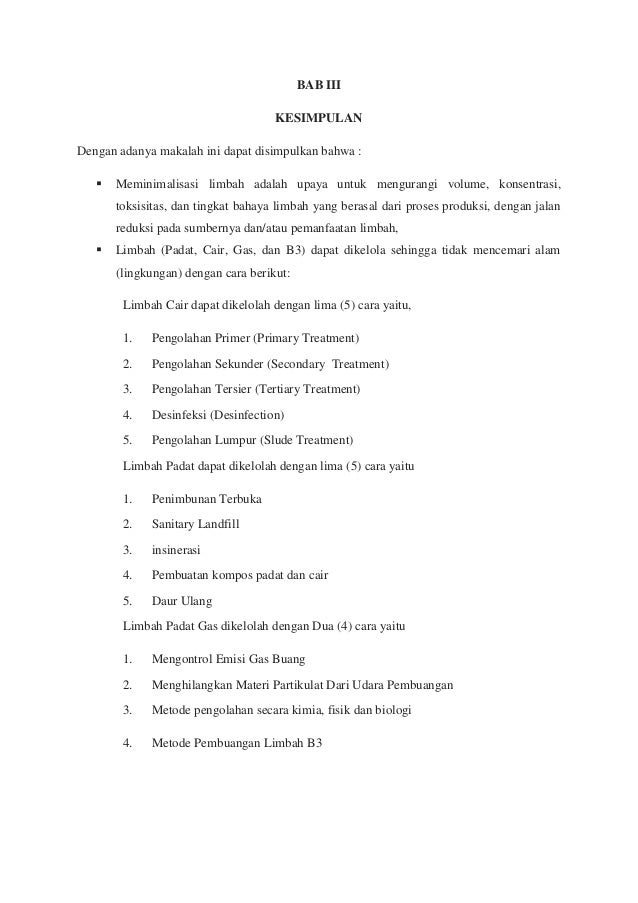 BAB III

KESIMPULAN

Dengan adanya makalah ini dapat disimpulkan bahwa :

▪ Meminimalisasi limbah adalah upaya untuk mengurangi volume, konsentrasi, toksisitas, dan tingkat bahaya limbah yang berasal dari proses produksi, dengan jalan reduksi pada sumbernya dan/atau pemanfaatan limbah,

▪ Limbah (Padat, Cair, Gas, dan B3) dapat dikelola sehingga tidak mencemari alam (lingkungan) dengan cara berikut:

Limbah Cair dapat dikelolah dengan lima (5) cara yaitu,

1. Pengolahan Primer (Primary Treatment)
2. Pengolahan Sekunder (Secondary Treatment)
3. Pengolahan Tersier (Tertiary Treatment)
4. Desinfeksi (Desinfection)
5. Pengolahan Lumpur (Slude Treatment)

Limbah Padat dapat dikelolah dengan lima (5) cara yaitu

1. Penimbunan Terbuka
2. Sanitary Landfill
3. insinerasi
4. Pembuatan kompos padat dan cair
5. Daur Ulang

Limbah Padat Gas dikelolah dengan Dua (4) cara yaitu

1. Mengontrol Emisi Gas Buang
2. Menghilangkan Materi Partikulat Dari Udara Pembuangan
3. Metode pengolahan secara kimia, fisik dan biologi
4. Metode Pembuangan Limbah B3